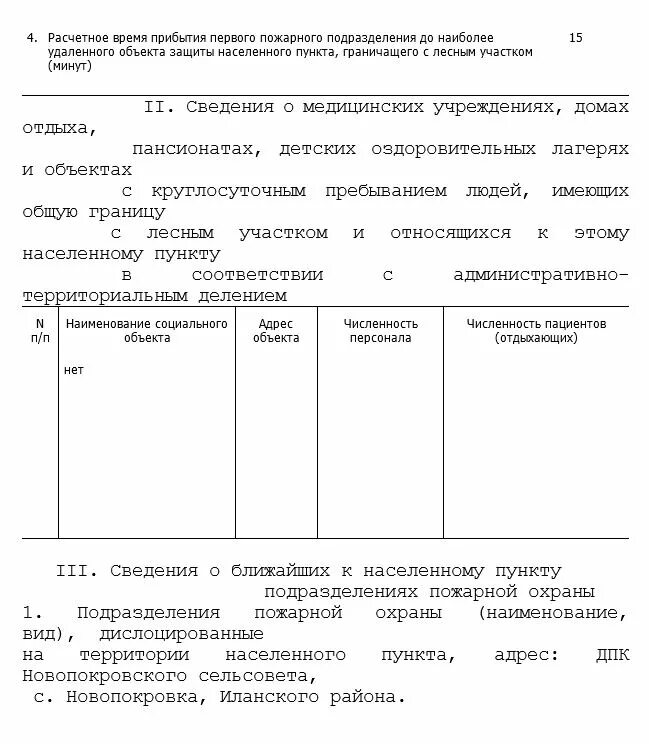 4. Расчетное время прибытия первого пожарного подразделения до наиболее удаленного объекта защиты населенного пункта, граничащего с лесным участком (минут) 15

II. Сведения о медицинских учреждениях, домах отдыха, пансионатах, детских оздоровительных лагерях и объектах с круглосуточным пребыванием людей, имеющих общую границу с лесным участком и относящихся к этому населенному пункту в соответствии с административно-территориальным делением

| N п/п | Наименование социального объекта | Адрес объекта | Численность персонала | Численность пациентов (отдыхающих) |
|---|---|---|---|---|
| | нет | | | |

III. Сведения о ближайших к населенному пункту подразделениях пожарной охраны

1. Подразделения пожарной охраны (наименование, вид), дислоцированные на территории населенного пункта, адрес: ДПК Новопокровского сельсовета, с. Новопокровка, Иланского района.